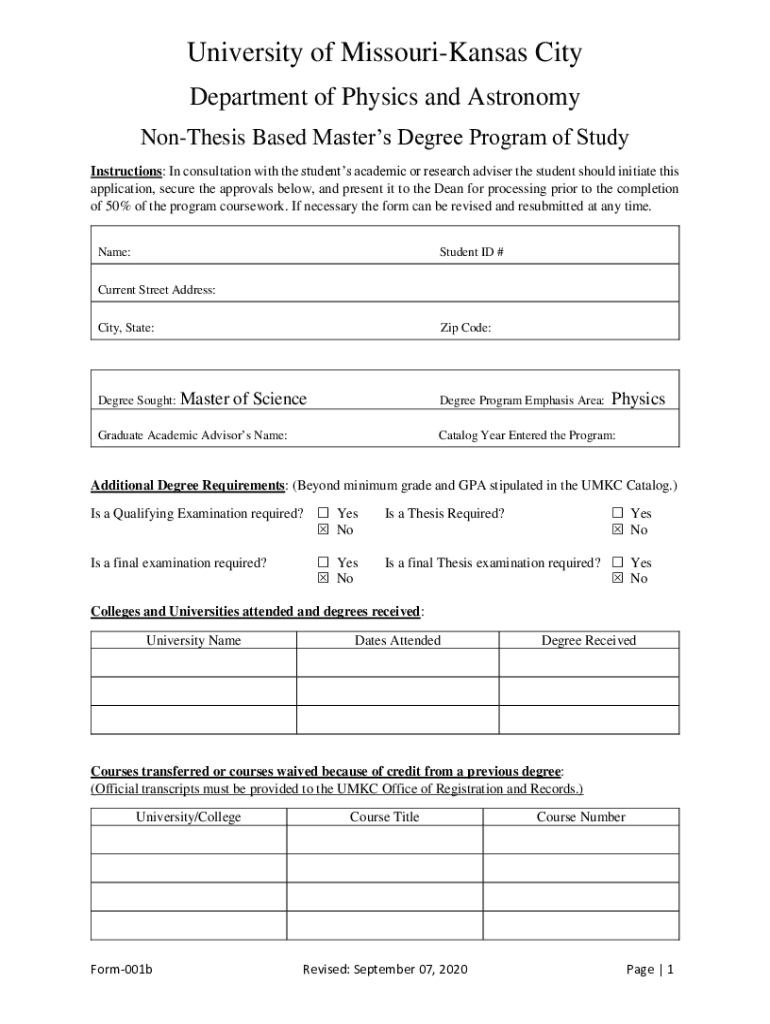 University of Missouri-Kansas City

Department of Physics and Astronomy

Non-Thesis Based Master's Degree Program of Study

Instructions: In consultation with the student's academic or research adviser the student should initiate this application, secure the approvals below, and present it to the Dean for processing prior to the completion of 50% of the program coursework. If necessary the form can be revised and resubmitted at any time.

Name: Student ID #

Current Street Address:

City, State: Zip Code:

Degree Sought: Master of Science Degree Program Emphasis Area: Physics

Graduate Academic Advisor's Name: Catalog Year Entered the Program:

Additional Degree Requirements: (Beyond minimum grade and GPA stipulated in the UMKC Catalog.)

Is a Qualifying Examination required? ☐ Yes ☒ No Is a Thesis Required? ☐ Yes ☒ No

Is a final examination required? ☐ Yes ☒ No Is a final Thesis examination required? ☐ Yes ☒ No

Colleges and Universities attended and degrees received:

| University Name | Dates Attended | Degree Received |
|---|---|---|
| | | |
| | | |
| | | |

Courses transferred or courses waived because of credit from a previous degree:
(Official transcripts must be provided to the UMKC Office of Registration and Records.)

| University/College | Course Title | Course Number |
|---|---|---|
| | | |
| | | |
| | | |
| | | |

Form-001b Revised: September 07, 2020 Page | 1